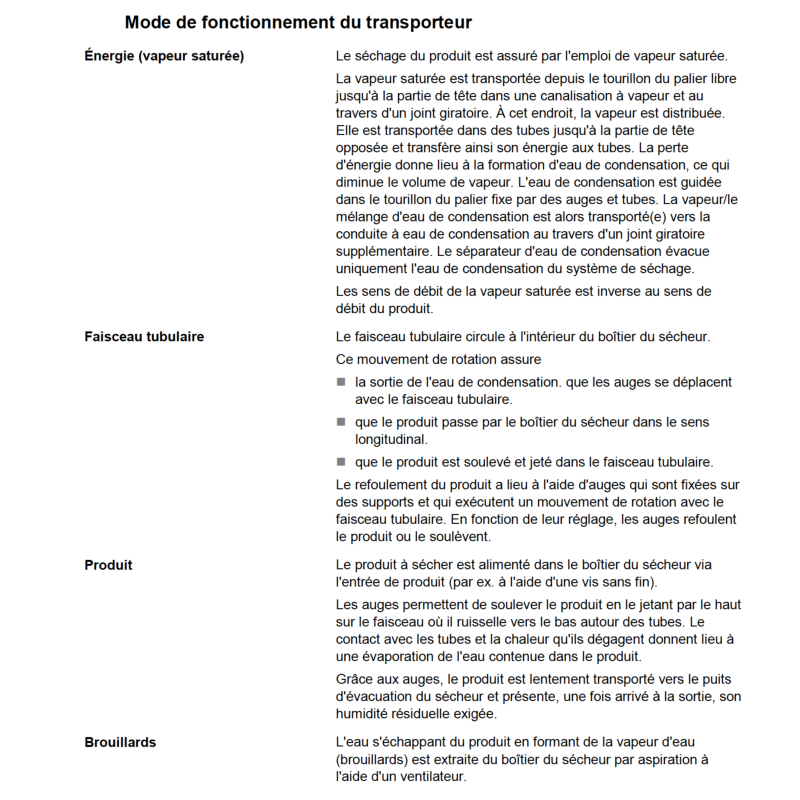 Mode de fonctionnement du transporteur

Énergie (vapeur saturée)

Le séchage du produit est assuré par l'emploi de vapeur saturée.

La vapeur saturée est transportée depuis le tourillon du palier libre jusqu'à la partie de tête dans une canalisation à vapeur et au travers d'un joint giratoire. À cet endroit, la vapeur est distribuée. Elle est transportée dans des tubes jusqu'à la partie de tête opposée et transfère ainsi son énergie aux tubes. La perte d'énergie donne lieu à la formation d'eau de condensation, ce qui diminue le volume de vapeur. L'eau de condensation est guidée dans le tourillon du palier fixe par des auges et tubes. La vapeur/le mélange d'eau de condensation est alors transporté(e) vers la conduite à eau de condensation au travers d'un joint giratoire supplémentaire. Le séparateur d'eau de condensation évacue uniquement l'eau de condensation du système de séchage.

Les sens de débit de la vapeur saturée est inverse au sens de débit du produit.

Faisceau tubulaire

Le faisceau tubulaire circule à l'intérieur du boîtier du sécheur.

Ce mouvement de rotation assure

■ la sortie de l'eau de condensation. que les auges se déplacent avec le faisceau tubulaire.

■ que le produit passe par le boîtier du sécheur dans le sens longitudinal.

■ que le produit est soulevé et jeté dans le faisceau tubulaire.

Le refoulement du produit a lieu à l'aide d'auges qui sont fixées sur des supports et qui exécutent un mouvement de rotation avec le faisceau tubulaire. En fonction de leur réglage, les auges refoulent le produit ou le soulèvent.

Produit

Le produit à sécher est alimenté dans le boîtier du sécheur via l'entrée de produit (par ex. à l'aide d'une vis sans fin).

Les auges permettent de soulever le produit en le jetant par le haut sur le faisceau où il ruisselle vers le bas autour des tubes. Le contact avec les tubes et la chaleur qu'ils dégagent donnent lieu à une évaporation de l'eau contenue dans le produit.

Grâce aux auges, le produit est lentement transporté vers le puits d'évacuation du sécheur et présente, une fois arrivé à la sortie, son humidité résiduelle exigée.

Brouillards

L'eau s'échappant du produit en formant de la vapeur d'eau (brouillards) est extraite du boîtier du sécheur par aspiration à l'aide d'un ventilateur.